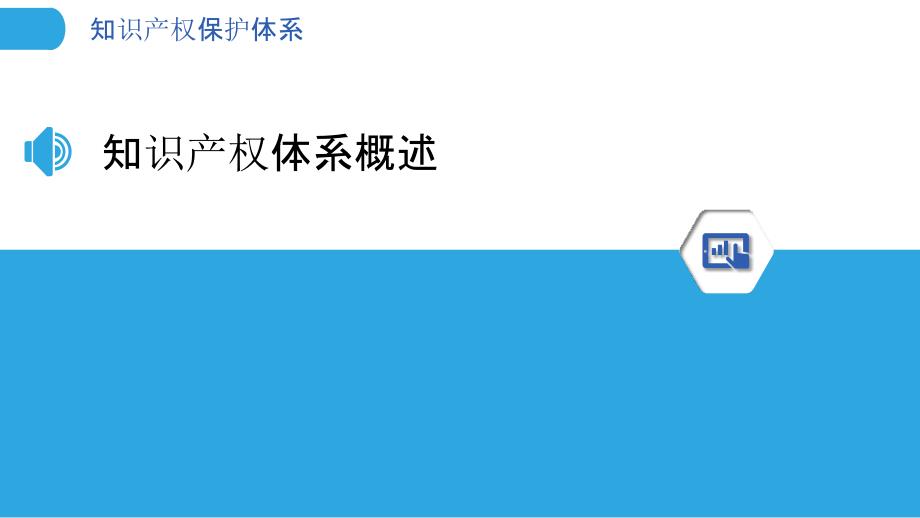 知识产权保护体系

知识产权体系概述